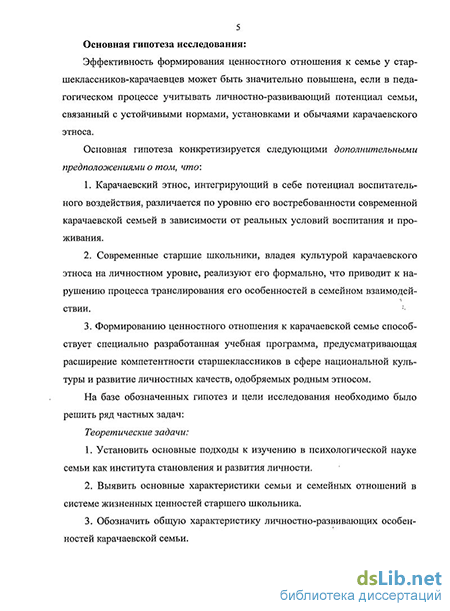 5

Основная гипотеза исследования:

Эффективность формирования ценностного отношения к семье у старшеклассников-карачаевцев может быть значительно повышена, если в педагогическом процессе учитывать личностно-развивающий потенциал семьи, связанный с устойчивыми нормами, установками и обычаями карачаевского этноса.

Основная гипотеза конкретизируется следующими дополнительными предположениями о том, что:

1. Карачаевский этнос, интегрирующий в себе потенциал воспитательного воздействия, различается по уровню его востребованности современной карачаевской семьей в зависимости от реальных условий воспитания и проживания.

2. Современные старшие школьники, владея культурой карачаевского этноса на личностном уровне, реализуют его формально, что приводит к нарушению процесса транслирования его особенностей в семейном взаимодействии.

3. Формированию ценностного отношения к карачаевской семье способствует специально разработанная учебная программа, предусматривающая расширение компетентности старшеклассников в сфере национальной культуры и развитие личностных качеств, одобряемых родным этносом.

На базе обозначенных гипотез и цели исследования необходимо было решить ряд частных задач:

Теоретические задачи:

1. Установить основные подходы к изучению в психологической науке семьи как института становления и развития личности.

2. Выявить основные характеристики семьи и семейных отношений в системе жизненных ценностей старшего школьника.

3. Обозначить общую характеристику личностно-развивающих особенностей карачаевской семьи.

dsLib.net
библиотека диссертаций